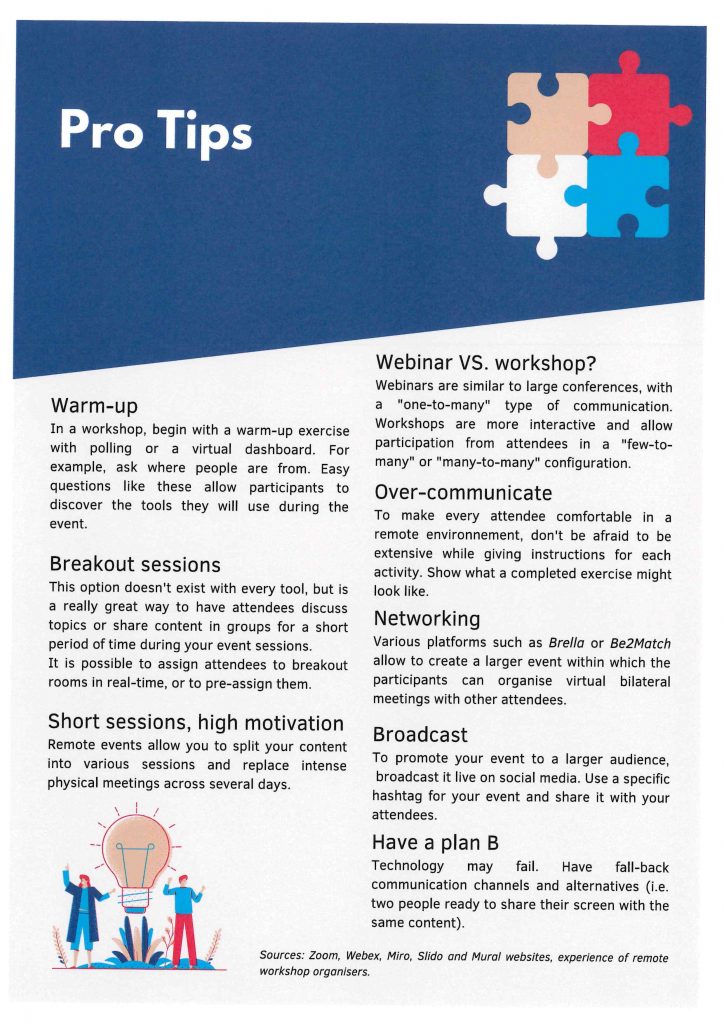 Pro Tips

Warm-up
In a workshop, begin with a warm-up exercise with polling or a virtual dashboard. For example, ask where people are from. Easy questions like these allow participants to discover the tools they will use during the event.

Breakout sessions
This option doesn't exist with every tool, but is a really great way to have attendees discuss topics or share content in groups for a short period of time during your event sessions.
It is possible to assign attendees to breakout rooms in real-time, or to pre-assign them.

Short sessions, high motivation
Remote events allow you to split your content into various sessions and replace intense physical meetings across several days.

Webinar VS. workshop?
Webinars are similar to large conferences, with a "one-to-many" type of communication. Workshops are more interactive and allow participation from attendees in a "few-to-many" or "many-to-many" configuration.

Over-communicate
To make every attendee comfortable in a remote environnement, don't be afraid to be extensive while giving instructions for each activity. Show what a completed exercise might look like.

Networking
Various platforms such as Brella or Be2Match allow to create a larger event within which the participants can organise virtual bilateral meetings with other attendees.

Broadcast
To promote your event to a larger audience, broadcast it live on social media. Use a specific hashtag for your event and share it with your attendees.

Have a plan B
Technology may fail. Have fall-back communication channels and alternatives (i.e. two people ready to share their screen with the same content).

Sources: Zoom, Webex, Miro, Slido and Mural websites, experience of remote workshop organisers.